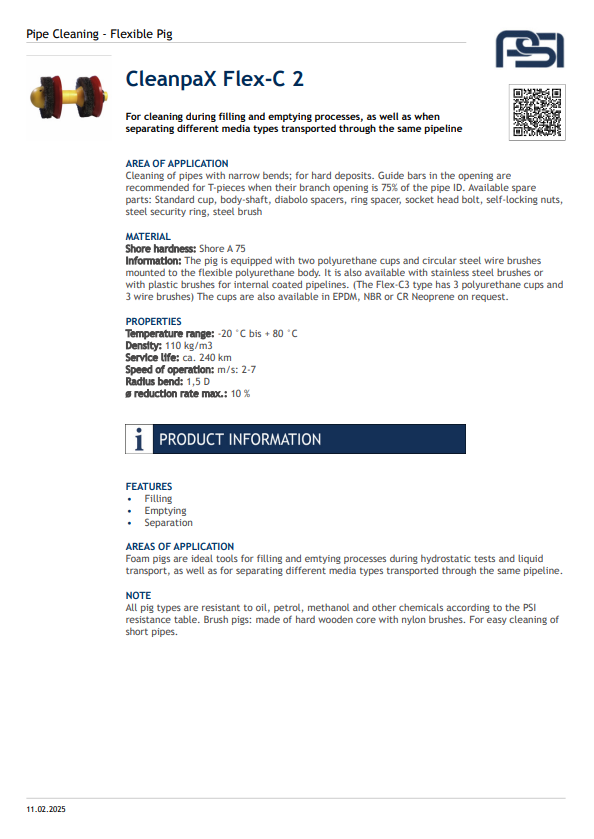 Pipe Cleaning - Flexible Pig

PSI

CleanpaX Flex-C 2

For cleaning during filling and emptying processes, as well as when separating different media types transported through the same pipeline

AREA OF APPLICATION
Cleaning of pipes with narrow bends; for hard deposits. Guide bars in the opening are recommended for T-pieces when their branch opening is 75% of the pipe ID. Available spare parts: Standard cup, body-shaft, diabolo spacers, ring spacer, socket head bolt, self-locking nuts, steel security ring, steel brush

MATERIAL
Shore hardness: Shore A 75
Information: The pig is equipped with two polyurethane cups and circular steel wire brushes mounted to the flexible polyurethane body. It is also available with stainless steel brushes or with plastic brushes for internal coated pipelines. (The Flex-C3 type has 3 polyurethane cups and 3 wire brushes) The cups are also available in EPDM, NBR or CR Neoprene on request.

PROPERTIES
Temperature range: -20 °C bis + 80 °C
Density: 110 kg/m3
Service life: ca. 240 km
Speed of operation: m/s: 2-7
Radius bend: 1,5 D
ø reduction rate max.: 10 %

i PRODUCT INFORMATION

FEATURES
• Filling
• Emptying
• Separation

AREAS OF APPLICATION
Foam pigs are ideal tools for filling and emtying processes during hydrostatic tests and liquid transport, as well as for separating different media types transported through the same pipeline.

NOTE
All pig types are resistant to oil, petrol, methanol and other chemicals according to the PSI resistance table. Brush pigs: made of hard wooden core with nylon brushes. For easy cleaning of short pipes.

11.02.2025